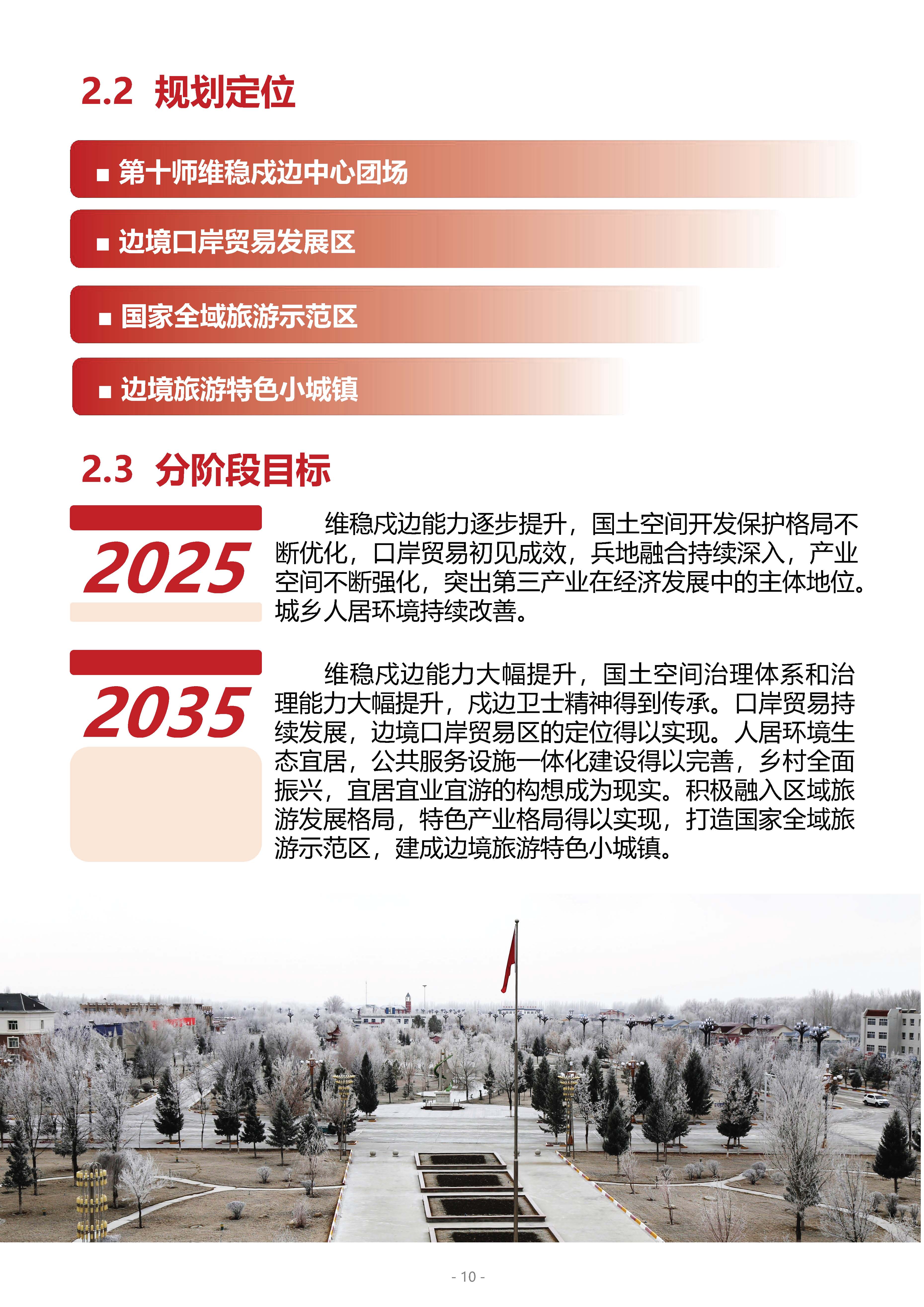 2.2 规划定位

■ 第十师维稳戍边中心团场

■ 边境口岸贸易发展区

■ 国家全域旅游示范区

■ 边境旅游特色小城镇

2.3 分阶段目标

2025

维稳戍边能力逐步提升，国土空间开发保护格局不断优化，口岸贸易初见成效，兵地融合持续深入，产业空间不断强化，突出第三产业在经济发展中的主体地位。城乡人居环境持续改善。

2035

维稳戍边能力大幅提升，国土空间治理体系和治理能力大幅提升，戍边卫士精神得到传承。口岸贸易持续发展，边境口岸贸易区的定位得以实现。人居环境生态宜居，公共服务设施一体化建设得以完善，乡村全面振兴，宜居宜业宜游的构想成为现实。积极融入区域旅游发展格局，特色产业格局得以实现，打造国家全域旅游示范区，建成边境旅游特色小城镇。

- 10 -